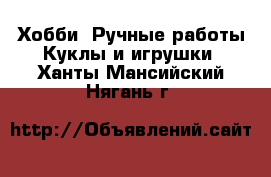 Хобби  Ручные работы Куклы и игрушки  Ханты Мансийский Нягань г

http://Объявлений.сайт